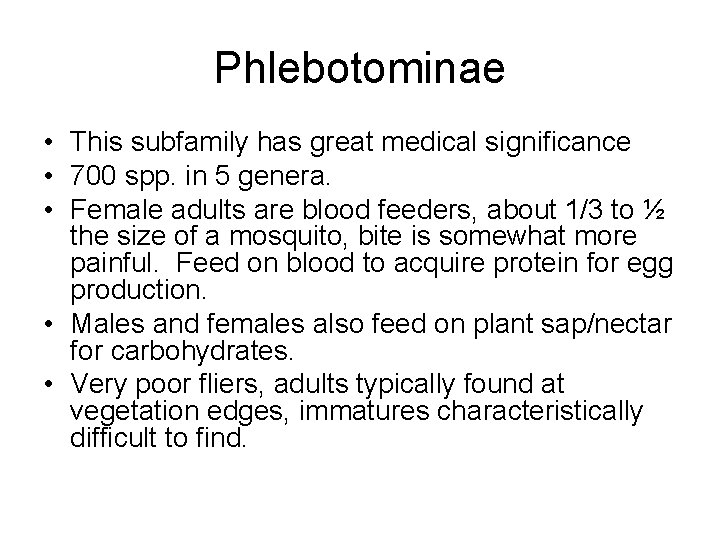 Phlebotominae

• This subfamily has great medical significance
• 700 spp. in 5 genera.
• Female adults are blood feeders, about 1/3 to ½ the size of a mosquito, bite is somewhat more painful. Feed on blood to acquire protein for egg production.
• Males and females also feed on plant sap/nectar for carbohydrates.
• Very poor fliers, adults typically found at vegetation edges, immatures characteristically difficult to find.